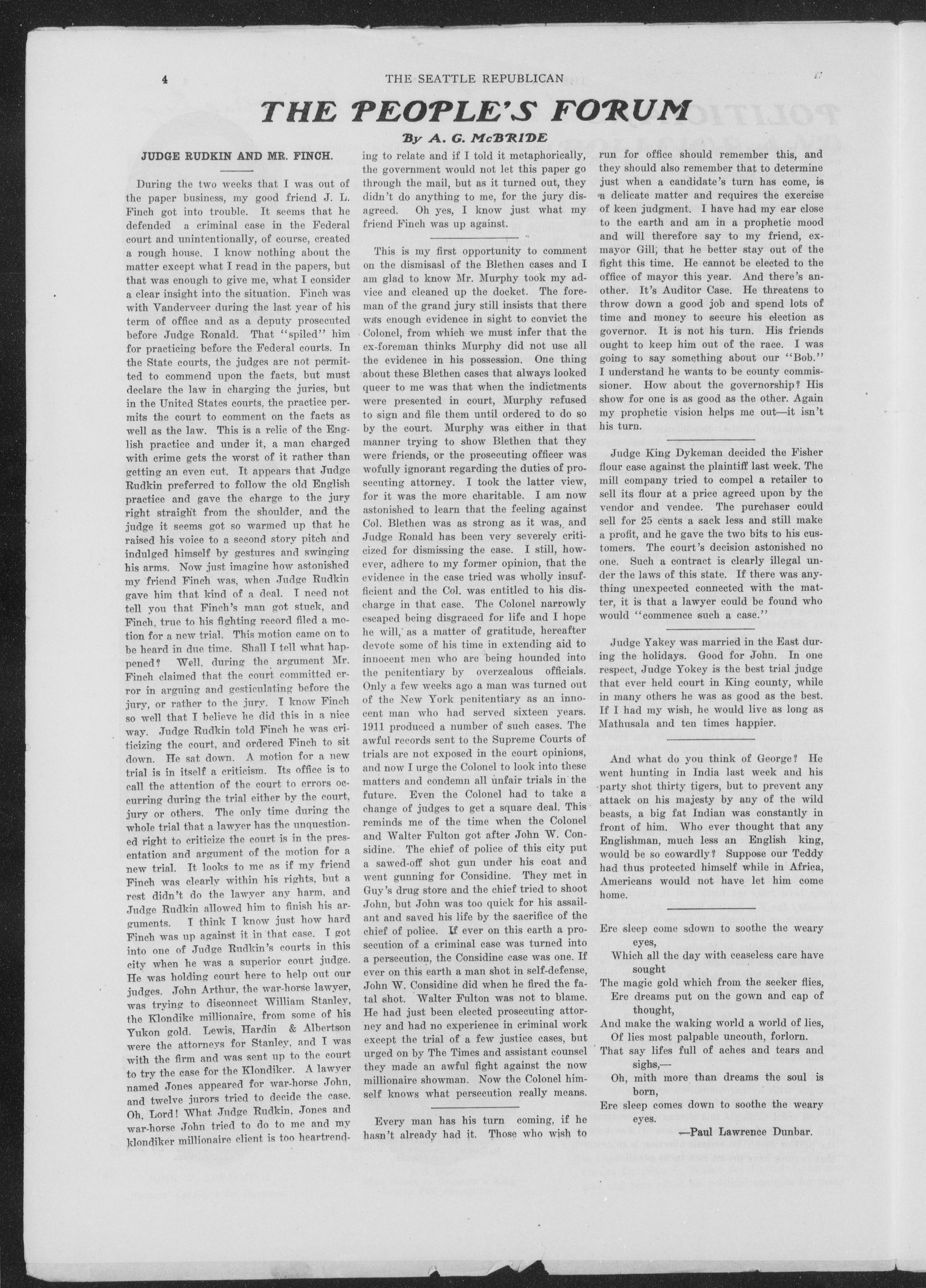 4 THE SEATTLE REPUBLICAN

THE PEOPLE'S FORUM

By A. G. McBRIDE

JUDGE RUDKIN AND MR. FINCH.

During the two weeks that I was out of the paper business, my good friend J. L. Finch got into trouble. It seems that he defended a criminal case in the Federal court and unintentionally, of course, created a rough house. I know nothing about the matter except what I read in the papers, but that was enough to give me, what I consider a clear insight into the situation. Finch was with Vanderveer during the last year of his term of office and as a deputy prosecuted before Judge Ronald. That "spiled" him for practicing before the Federal courts. In the State courts, the judges are not permitted to commend upon the facts, but must declare the law in charging the juries, but in the United States courts, the practice permits the court to comment on the facts as well as the law. This is a relic of the English practice and under it, a man charged with crime gets the worst of it rather than getting an even cut. It appears that Judge Rudkin preferred to follow the old English practice and gave the charge to the jury right straight from the shoulder, and the judge it seems got so warmed up that he raised his voice to a second story pitch and indulged himself by gestures and swinging his arms. Now just imagine how astonished my friend Finch was, when Judge Rudkin gave him that kind of a deal. I need not tell you that Finch's man got stuck, and Finch, true to his fighting record filed a motion for a new trial. This motion came on to be heard in due time. Shall I tell what happened? Well, during the argument Mr. Finch claimed that the court committed error in arguing and gesticulating before the jury, or rather to the jury. I know Finch so well that I believe he did this in a nice way. Judge Rudkin told Finch he was criticizing the court, and ordered Finch to sit down. He sat down. A motion for a new trial is in itself a criticism. Its office is to call the attention of the court to errors occurring during the trial either by the court, jury or others. The only time during the whole trial that a lawyer has the unquestioned right to criticize the court is in the presentation and argument of the motion for a new trial. It looks to me as if my friend Finch was clearly within his rights, but a rest didn't do the lawyer any harm, and Judge Rudkin allowed him to finish his arguments. I think I know just how hard Finch was up against it in that case. I got into one of Judge Rudkin's courts in this city when he was a superior court judge. He was holding court here to help out our judges. John Arthur, the war-horse lawyer, was trying to disconnect William Stanley, the Klondike millionaire, from some of his Yukon gold. Lewis, Hardin & Albertson were the attorneys for Stanley, and I was with the firm and was sent up to the court to try the case for the Klondiker. A lawyer named Jones appeared for war-horse John, and twelve jurors tried to decide the case. Oh, Lord! What Judge Rudkin, Jones and war-horse John tried to do to me and my klondiker millionaire client is too heartrending to relate and if I told it metaphorically, the government would not let this paper go through the mail, but as it turned out, they didn't do anything to me, for the jury disagreed. Oh yes, I know just what my friend Finch was up against.

This is my first opportunity to comment on the dismisasl of the Blethen cases and I am glad to know Mr. Murphy took my advice and cleaned up the docket. The foreman of the grand jury still insists that there was enough evidence in sight to convict the Colonel, from which we must infer that the ex-foreman thinks Murphy did not use all the evidence in his possession. One thing about these Blethen cases that always looked queer to me was that when the indictments were presented in court, Murphy refused to sign and file them until ordered to do so by the court. Murphy was either in that manner trying to show Blethen that they were friends, or the prosecuting officer was wofully ignorant regarding the duties of prosecuting attorney. I took the latter view, for it was the more charitable. I am now astonished to learn that the feeling against Col. Blethen was as strong as it was, and Judge Ronald has been very severely criticized for dismissing the case. I still, however, adhere to my former opinion, that the evidence in the case tried was wholly insufficient and the Col. was entitled to his discharge in that case. The Colonel narrowly escaped being disgraced for life and I hope he will, as a matter of gratitude, hereafter devote some of his time in extending aid to innocent men who are being hounded into the penitentiary by overzealous officials. Only a few weeks ago a man was turned out of the New York penitentiary as an innocent man who had served sixteen years. 1911 produced a number of such cases. The awful records sent to the Supreme Courts of trials are not exposed in the court opinions, and now I urge the Colonel to look into these matters and condemn all unfair trials in the future. Even the Colonel had to take a change of judges to get a square deal. This reminds me of the time when the Colonel and Walter Fulton got after John W. Considine. The chief of police of this city put a sawed-off shot gun under his coat and went gunning for Considine. They met in Guy's drug store and the chief tried to shoot John, but John was too quick for his assailant and saved his life by the sacrifice of the chief of police. If ever on this earth a prosecution of a criminal case was turned into a persecution, the Considine case was one. If ever on this earth a man shot in self-defense, John W. Considine did when he fired the fatal shot. Walter Fulton was not to blame. He had just been elected prosecuting attorney and had no experience in criminal work except the trial of a few justice cases, but urged on by The Times and assistant counsel they made an awful fight against the now millionaire showman. Now the Colonel himself knows what persecution really means.

Every man has his turn coming, if he hasn't already had it. Those who wish to run for office should remember this, and they should also remember that to determine just when a candidate's turn has come, is a delicate matter and requires the exercise of keen judgment. I have had my ear close to the earth and am in a prophetic mood and will therefore say to my friend, ex-mayor Gill, that he better stay out of the fight this time. He cannot be elected to the office of mayor this year. And there's another. It's Auditor Case. He threatens to throw down a good job and spend lots of time and money to secure his election as governor. It is not his turn. His friends ought to keep him out of the race. I was going to say something about our "Bob." I understand he wants to be county commissioner. How about the governorship? His show for one is as good as the other. Again my prophetic vision helps me out—it isn't his turn.

Judge King Dykeman decided the Fisher flour case against the plaintiff last week. The mill company tried to compel a retailer to sell its flour at a price agreed upon by the vendor and vendee. The purchaser could sell for 25 cents a sack less and still make a profit, and he gave the two bits to his customers. The court's decision astonished no one. Such a contract is clearly illegal under the laws of this state. If there was anything unexpected connected with the matter, it is that a lawyer could be found who would "commence such a case."

Judge Yakey was married in the East during the holidays. Good for John. In one respect, Judge Yokey is the best trial judge that ever held court in King county, while in many others he was as good as the best. If I had my wish, he would live as long as Mathusala and ten times happier.

And what do you think of George? He went hunting in India last week and his party shot thirty tigers, but to prevent any attack on his majesty by any of the wild beasts, a big fat Indian was constantly in front of him. Who ever thought that any Englishman, much less an English king, would be so cowardly? Suppose our Teddy had thus protected himself while in Africa, Americans would not have let him come home.

Ere sleep come sdown to soothe the weary eyes,
Which all the day with ceaseless care have sought
The magic gold which from the seeker flies,
Ere dreams put on the gown and cap of thought,
And make the waking world a world of lies,
Of lies most palpable uncouth, forlorn.
That say lifes full of aches and tears and sighs,—
Oh, mith more than dreams the soul is born,
Ere sleep comes down to soothe the weary eyes.
—Paul Lawrence Dunbar.